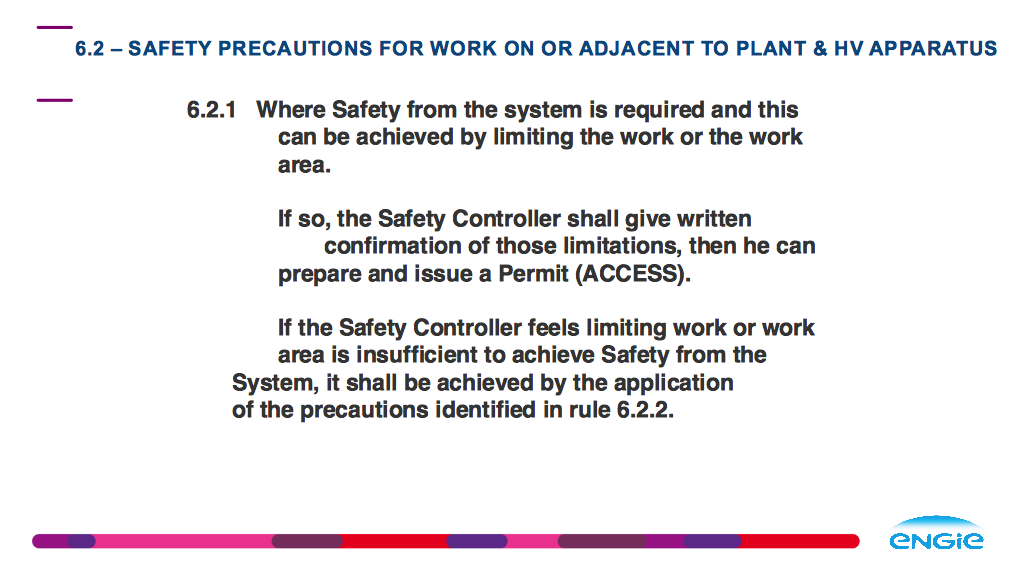 6.2 – SAFETY PRECAUTIONS FOR WORK ON OR ADJACENT TO PLANT & HV APPARATUS

6.2.1 Where Safety from the system is required and this can be achieved by limiting the work or the work area.

If so, the Safety Controller shall give written confirmation of those limitations, then he can prepare and issue a Permit (ACCESS).

If the Safety Controller feels limiting work or work area is insufficient to achieve Safety from the System, it shall be achieved by the application of the precautions identified in rule 6.2.2.

ENGIE